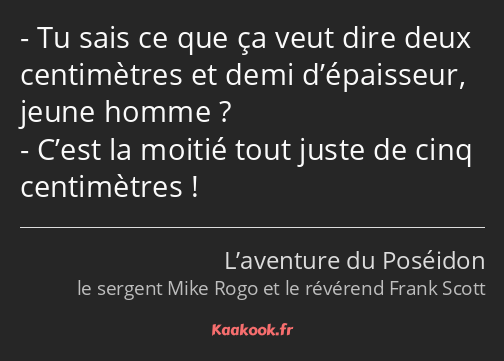 - Tu sais ce que ça veut dire deux centimètres et demi d’épaisseur, jeune homme ?
- C’est la moitié tout juste de cinq centimètres !

L’aventure du Poséidon
le sergent Mike Rogo et le révérend Frank Scott

Kaakook.fr